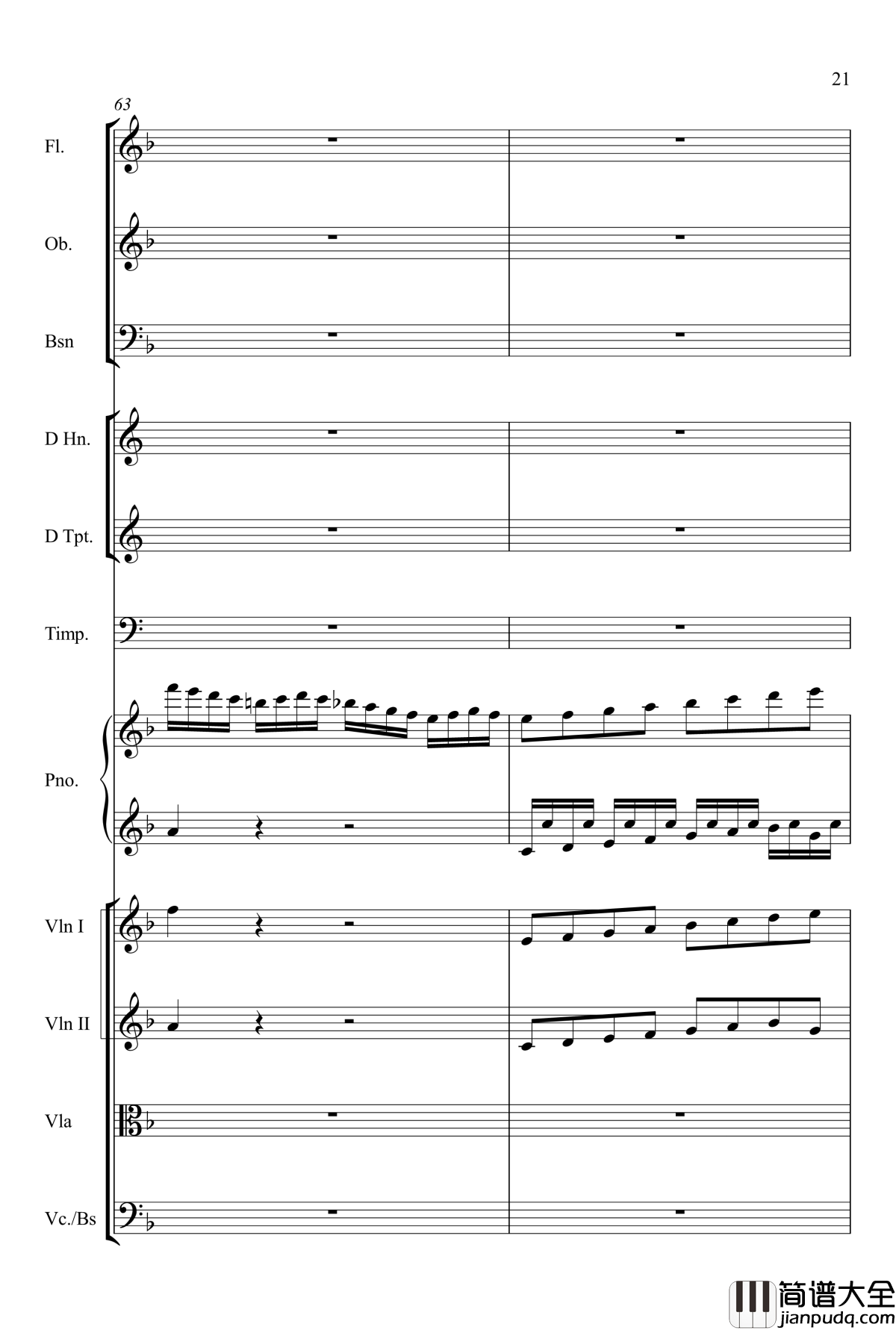 21

63

Fl.

Ob.

Bsn

D Hn.

D Tpt.

Timp.

Pno.

Vln I

Vln II

Vla

Vc./Bs

简谱大全
jianpudq.com